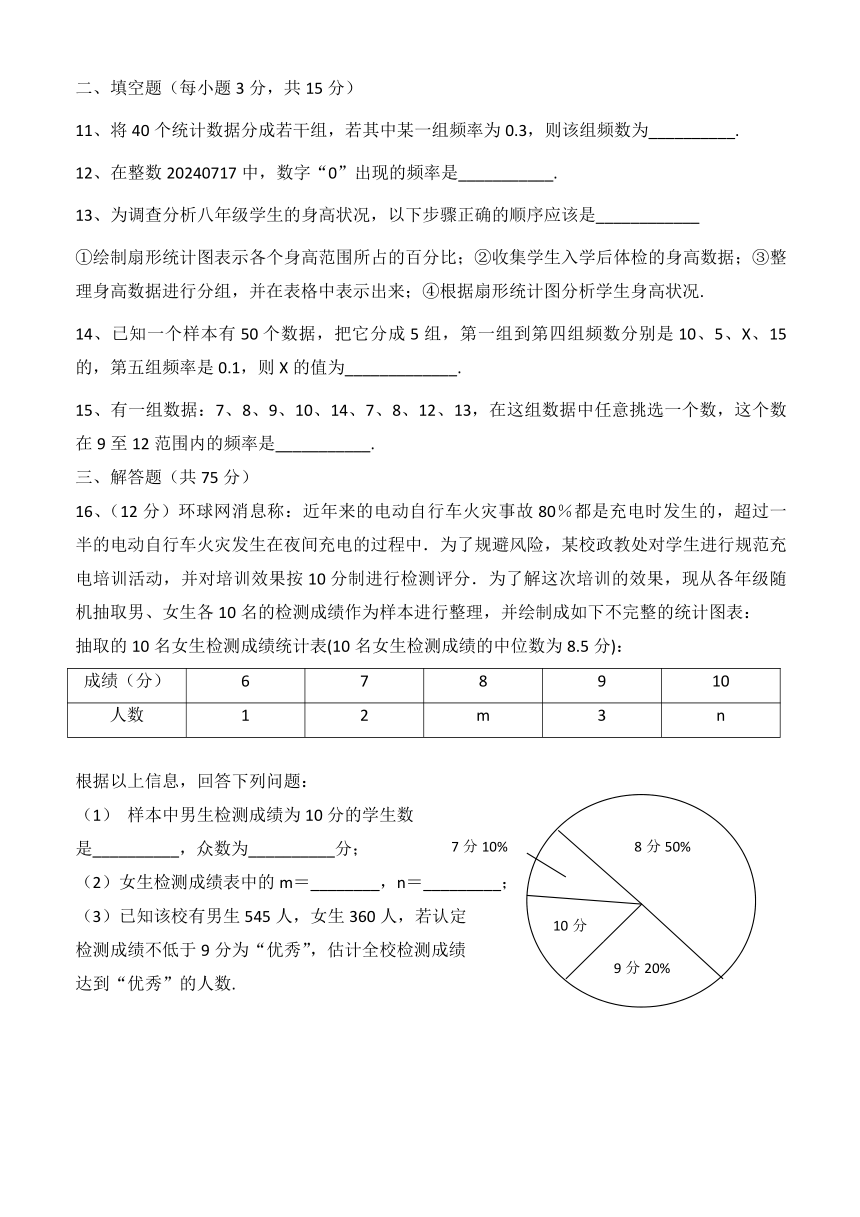 二、填空题（每小题 3 分，共 15 分）

11、将 40 个统计数据分成若干组，若其中某一组频率为 0.3，则该组频数为__________.

12、在整数 20240717 中，数字“0”出现的频率是___________.

13、为调查分析八年级学生的身高状况，以下步骤正确的顺序应该是____________

①绘制扇形统计图表示各个身高范围所占的百分比；②收集学生入学后体检的身高数据；③整理身高数据进行分组，并在表格中表示出来；④根据扇形统计图分析学生身高状况.

14、已知一个样本有 50 个数据，把它分成 5 组，第一组到第四组频数分别是 10、5、X、15 的，第五组频率是 0.1，则 X 的值为_____________.

15、有一组数据：7、8、9、10、14、7、8、12、13，在这组数据中任意挑选一个数，这个数在 9 至 12 范围内的频率是___________.

三、解答题（共 75 分）

16、（12 分）环球网消息称：近年来的电动自行车火灾事故 80％都是充电时发生的，超过一半的电动自行车火灾发生在夜间充电的过程中．为了规避风险，某校政教处对学生进行规范充电培训活动，并对培训效果按 10 分制进行检测评分．为了解这次培训的效果，现从各年级随机抽取男、女生各 10 名的检测成绩作为样本进行整理，并绘制成如下不完整的统计图表：

抽取的 10 名女生检测成绩统计表(10 名女生检测成绩的中位数为 8.5 分)：

| 成绩（分） | 6 | 7 | 8 | 9 | 10 |
|---|---|---|---|---|---|
| 人数 | 1 | 2 | m | 3 | n |

根据以上信息，回答下列问题：

（1） 样本中男生检测成绩为 10 分的学生数是__________，众数为__________分；

（2）女生检测成绩表中的 m＝________，n＝_________；

（3）已知该校有男生 545 人，女生 360 人，若认定检测成绩不低于 9 分为“优秀”，估计全校检测成绩达到“优秀”的人数.

7 分 10%
8 分 50%
10 分
9 分 20%